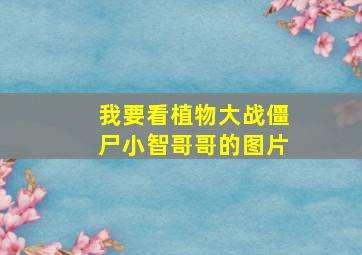 我要看植物大战僵尸小智哥哥的图片